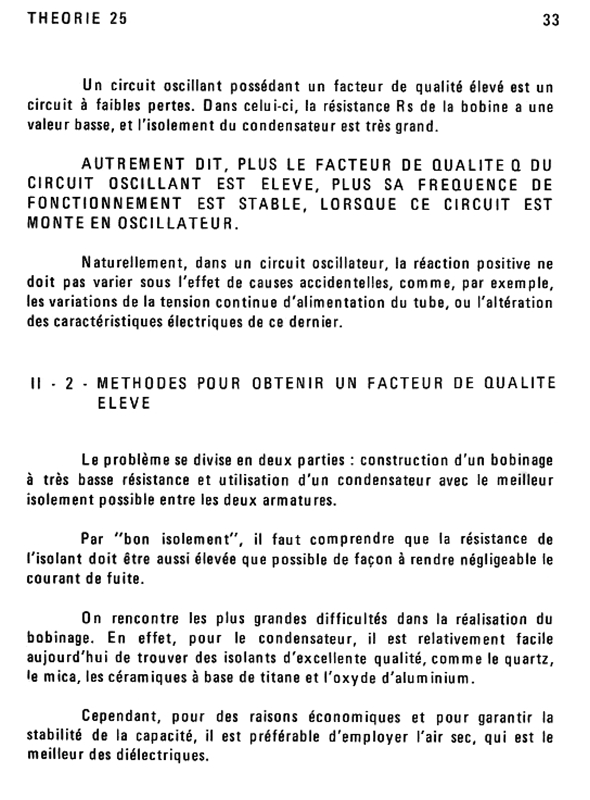 THEORIE 25

33

Un circuit oscillant possédant un facteur de qualité élevé est un circuit à faibles pertes. Dans celui-ci, la résistance Rs de la bobine a une valeur basse, et l'isolement du condensateur est très grand.

AUTREMENT DIT, PLUS LE FACTEUR DE QUALITE Q DU CIRCUIT OSCILLANT EST ELEVE, PLUS SA FREQUENCE DE FONCTIONNEMENT EST STABLE, LORSQUE CE CIRCUIT EST MONTE EN OSCILLATEUR.

Naturellement, dans un circuit oscillateur, la réaction positive ne doit pas varier sous l'effet de causes accidentelles, comme, par exemple, les variations de la tension continue d'alimentation du tube, ou l'altération des caractéristiques électriques de ce dernier.

II - 2 - METHODES POUR OBTENIR UN FACTEUR DE QUALITE ELEVE

Le problème se divise en deux parties : construction d'un bobinage à très basse résistance et utilisation d'un condensateur avec le meilleur isolement possible entre les deux armatures.

Par "bon isolement", il faut comprendre que la résistance de l'isolant doit être aussi élevée que possible de façon à rendre négligeable le courant de fuite.

On rencontre les plus grandes difficultés dans la réalisation du bobinage. En effet, pour le condensateur, il est relativement facile aujourd'hui de trouver des isolants d'excellente qualité, comme le quartz, le mica, les céramiques à base de titane et l'oxyde d'aluminium.

Cependant, pour des raisons économiques et pour garantir la stabilité de la capacité, il est préférable d'employer l'air sec, qui est le meilleur des diélectriques.